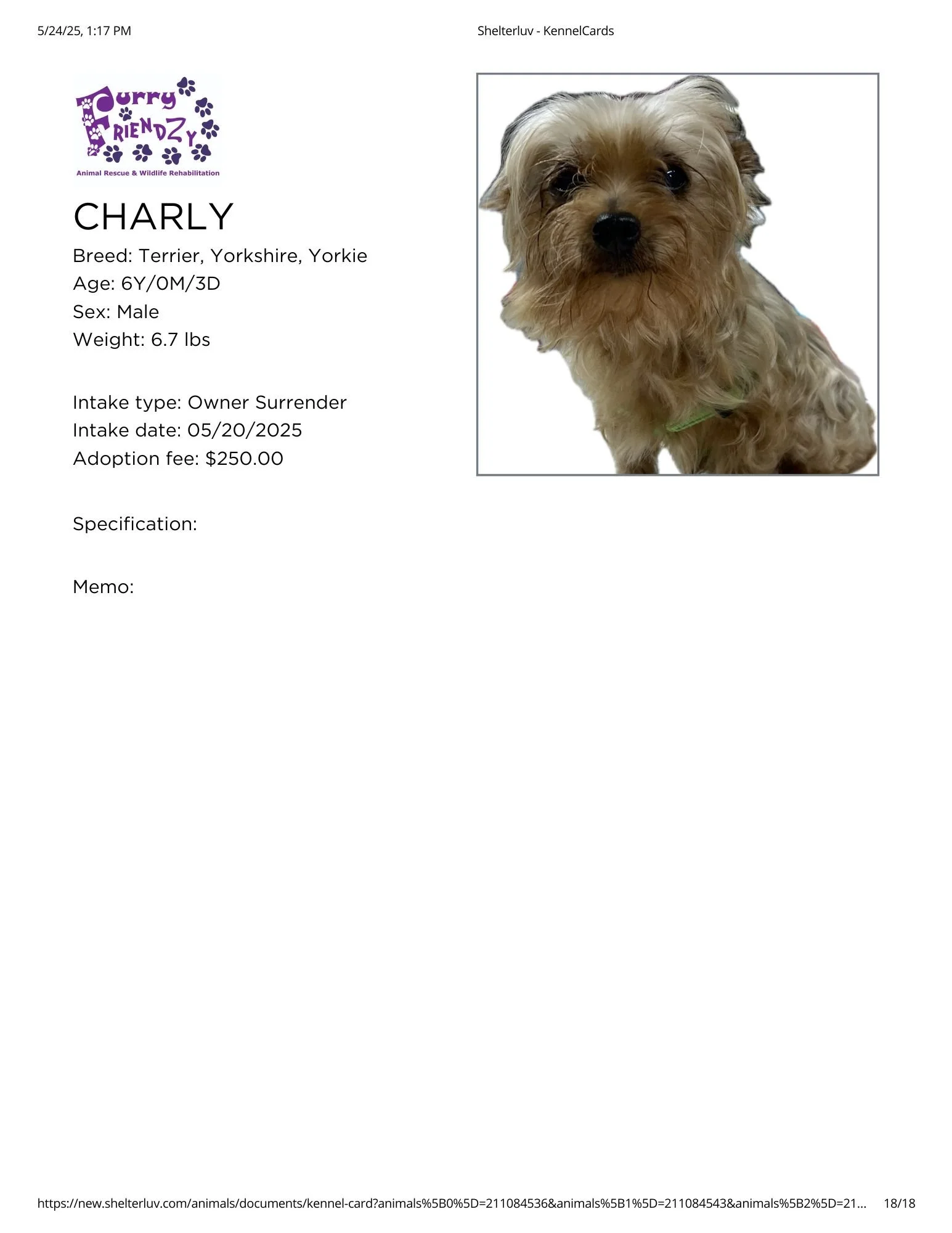 5/24/25, 1:17 PM

Shelterluv - KennelCards

Furry FRIENDZY
Animal Rescue & Wildlife Rehabilitation

CHARLY

Breed: Terrier, Yorkshire, Yorkie
Age: 6Y/0M/3D
Sex: Male
Weight: 6.7 lbs

Intake type: Owner Surrender
Intake date: 05/20/2025
Adoption fee: $250.00

Specification:

Memo:

https://new.shelterluv.com/animals/documents/kennel-card?animals%5B0%5D=211084536&animals%5B1%5D=211084543&animals%5B2%5D=21...

18/18